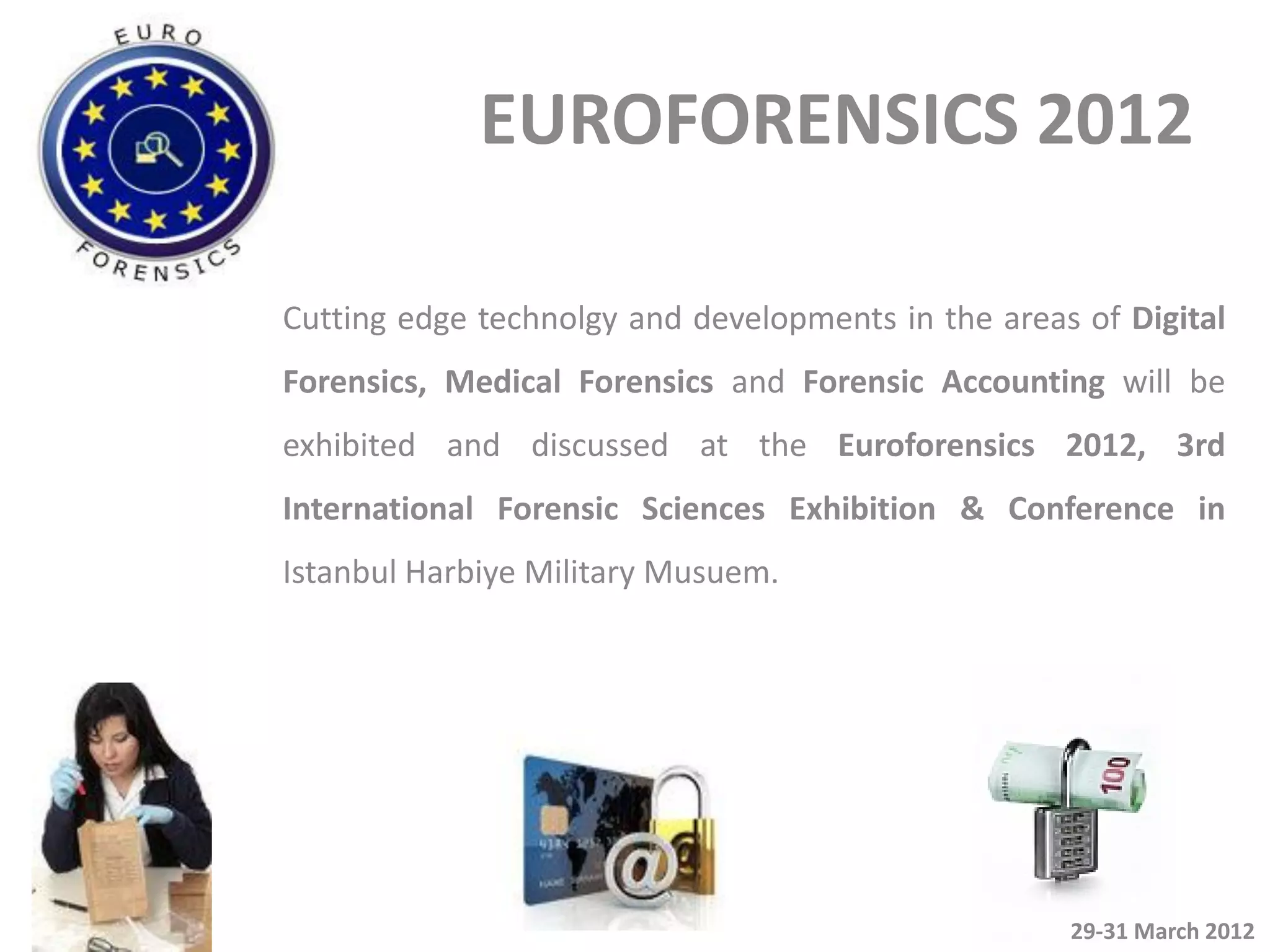 EURO
FORENSICS

EUROFORENSICS 2012

Cutting edge technolgy and developments in the areas of Digital Forensics, Medical Forensics and Forensic Accounting will be exhibited and discussed at the Euroforensics 2012, 3rd International Forensic Sciences Exhibition & Conference in Istanbul Harbiye Military Musuem.

29-31 March 2012